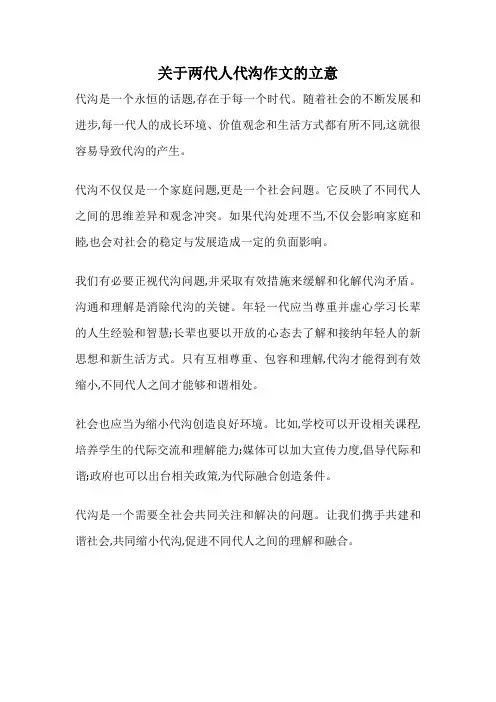 关于两代人代沟作文的立意

代沟是一个永恒的话题,存在于每一个时代。随着社会的不断发展和进步,每一代人的成长环境、价值观念和生活方式都有所不同,这就很容易导致代沟的产生。

代沟不仅仅是一个家庭问题,更是一个社会问题。它反映了不同代人之间的思维差异和观念冲突。如果代沟处理不当,不仅会影响家庭和睦,也会对社会的稳定与发展造成一定的负面影响。

我们有必要正视代沟问题,并采取有效措施来缓解和化解代沟矛盾。沟通和理解是消除代沟的关键。年轻一代应当尊重并虚心学习长辈的人生经验和智慧;长辈也要以开放的心态去了解和接纳年轻人的新思想和新生活方式。只有互相尊重、包容和理解,代沟才能得到有效缩小,不同代人之间才能够和谐相处。

社会也应当为缩小代沟创造良好环境。比如,学校可以开设相关课程,培养学生的代际交流和理解能力;媒体可以加大宣传力度,倡导代际和谐;政府也可以出台相关政策,为代际融合创造条件。

代沟是一个需要全社会共同关注和解决的问题。让我们携手共建和谐社会,共同缩小代沟,促进不同代人之间的理解和融合。